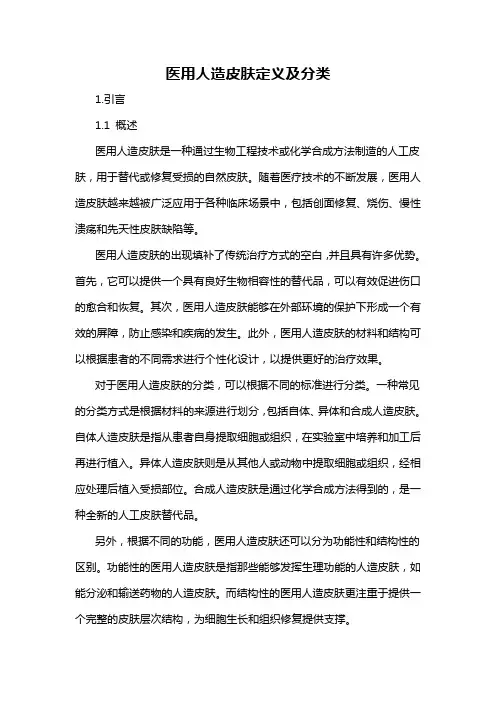 医用人造皮肤定义及分类

1.引言

1.1 概述

医用人造皮肤是一种通过生物工程技术或化学合成方法制造的人工皮肤，用于替代或修复受损的自然皮肤。随着医疗技术的不断发展，医用人造皮肤越来越被广泛应用于各种临床场景中，包括创面修复、烧伤、慢性溃疡和先天性皮肤缺陷等。

医用人造皮肤的出现填补了传统治疗方式的空白，并且具有许多优势。首先，它可以提供一个具有良好生物相容性的替代品，可以有效促进伤口的愈合和恢复。其次，医用人造皮肤能够在外部环境的保护下形成一个有效的屏障，防止感染和疾病的发生。此外，医用人造皮肤的材料和结构可以根据患者的不同需求进行个性化设计，以提供更好的治疗效果。

对于医用人造皮肤的分类，可以根据不同的标准进行分类。一种常见的分类方式是根据材料的来源进行划分，包括自体、异体和合成人造皮肤。自体人造皮肤是指从患者自身提取细胞或组织，在实验室中培养和加工后再进行植入。异体人造皮肤则是从其他人或动物中提取细胞或组织，经相应处理后植入受损部位。合成人造皮肤是通过化学合成方法得到的，是一种全新的人工皮肤替代品。

另外，根据不同的功能，医用人造皮肤还可以分为功能性和结构性的区别。功能性的医用人造皮肤是指那些能够发挥生理功能的人造皮肤，如能分泌和输送药物的人造皮肤。而结构性的医用人造皮肤更注重于提供一个完整的皮肤层次结构，为细胞生长和组织修复提供支撑。